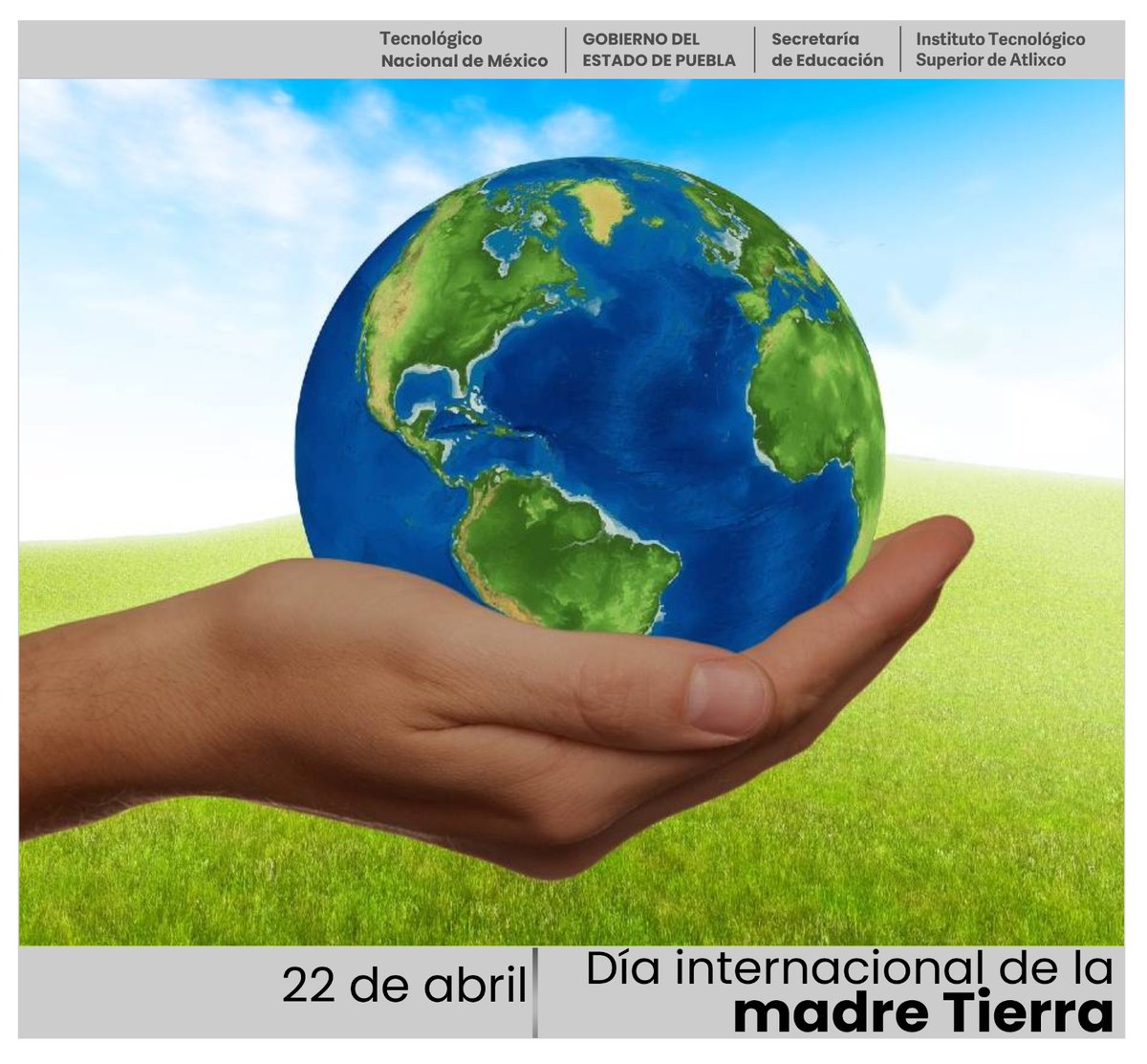 Tecnológico Nacional de México

GOBIERNO DEL ESTADO DE PUEBLA

Secretaría de Educación

Instituto Tecnológico Superior de Atlixco

22 de abril

Día internacional de la madre Tierra